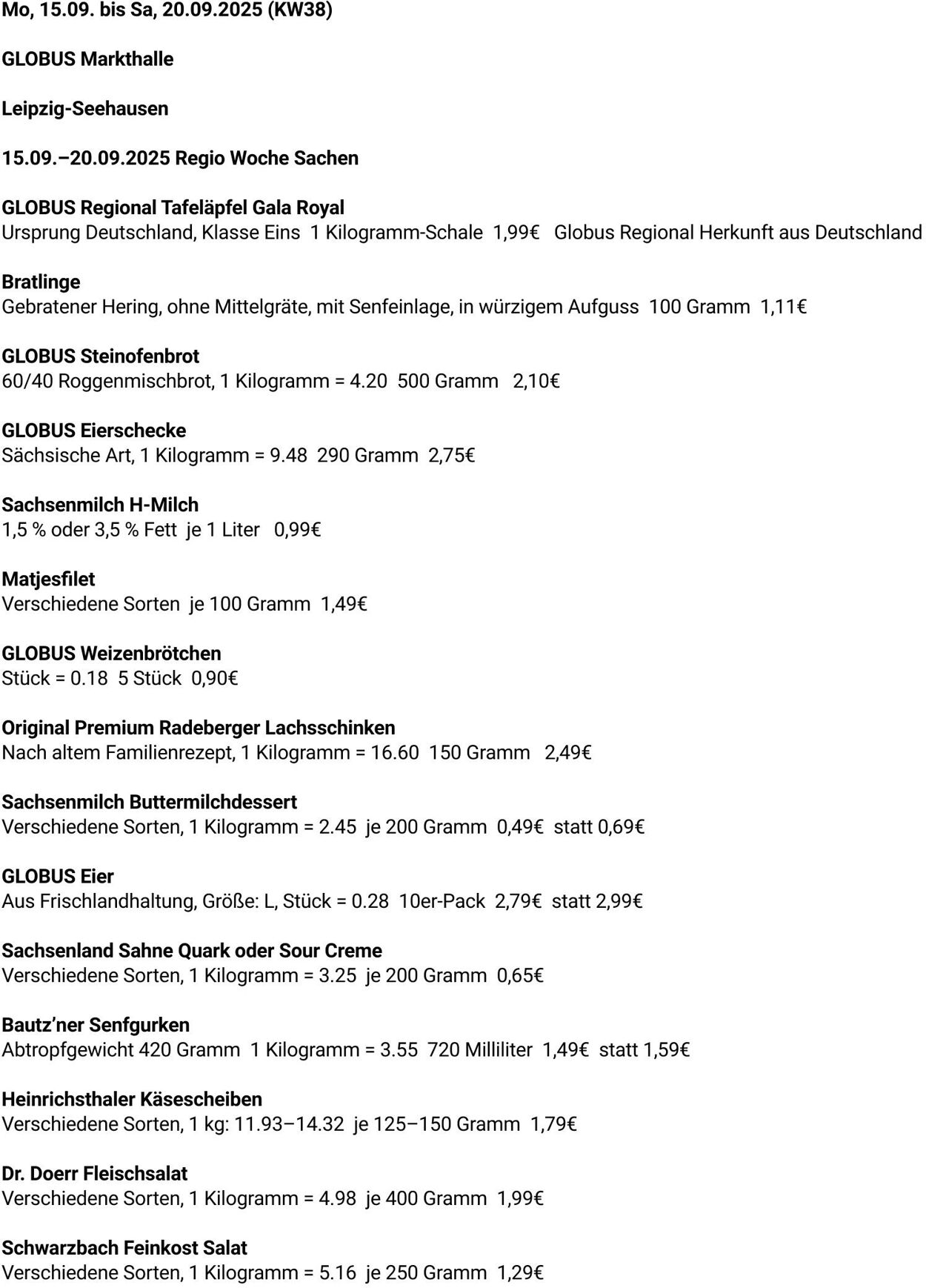 Mo, 15.09. bis Sa, 20.09.2025 (KW38)

GLOBUS Markthalle

Leipzig-Seehausen

15.09.–20.09.2025 Regio Woche Sachen

GLOBUS Regional Tafeläpfel Gala Royal
Ursprung Deutschland, Klasse Eins 1 Kilogramm-Schale 1,99€ Globus Regional Herkunft aus Deutschland

Bratlinge
Gebratener Hering, ohne Mittelgräte, mit Senfeinlage, in würzigem Aufguss 100 Gramm 1,11€

GLOBUS Steinofenbrot
60/40 Roggenmischbrot, 1 Kilogramm = 4.20 500 Gramm 2,10€

GLOBUS Eierschecke
Sächsische Art, 1 Kilogramm = 9.48 290 Gramm 2,75€

Sachsenmilch H-Milch
1,5 % oder 3,5 % Fett je 1 Liter 0,99€

Matjesfilet
Verschiedene Sorten je 100 Gramm 1,49€

GLOBUS Weizenbrötchen
Stück = 0.18 5 Stück 0,90€

Original Premium Radeberger Lachsschinken
Nach altem Familienrezept, 1 Kilogramm = 16.60 150 Gramm 2,49€

Sachsenmilch Buttermilchdessert
Verschiedene Sorten, 1 Kilogramm = 2.45 je 200 Gramm 0,49€ statt 0,69€

GLOBUS Eier
Aus Frischlandhaltung, Größe: L, Stück = 0.28 10er-Pack 2,79€ statt 2,99€

Sachsenland Sahne Quark oder Sour Creme
Verschiedene Sorten, 1 Kilogramm = 3.25 je 200 Gramm 0,65€

Bautz'ner Senfgurken
Abtropfgewicht 420 Gramm 1 Kilogramm = 3.55 720 Milliliter 1,49€ statt 1,59€

Heinrichsthaler Käsescheiben
Verschiedene Sorten, 1 kg: 11.93–14.32 je 125–150 Gramm 1,79€

Dr. Doerr Fleischsalat
Verschiedene Sorten, 1 Kilogramm = 4.98 je 400 Gramm 1,99€

Schwarzbach Feinkost Salat
Verschiedene Sorten, 1 Kilogramm = 5.16 je 250 Gramm 1,29€